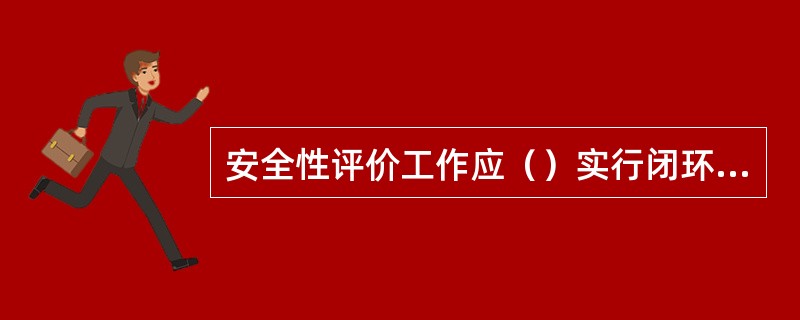 安全性评价工作应（）实行闭环...